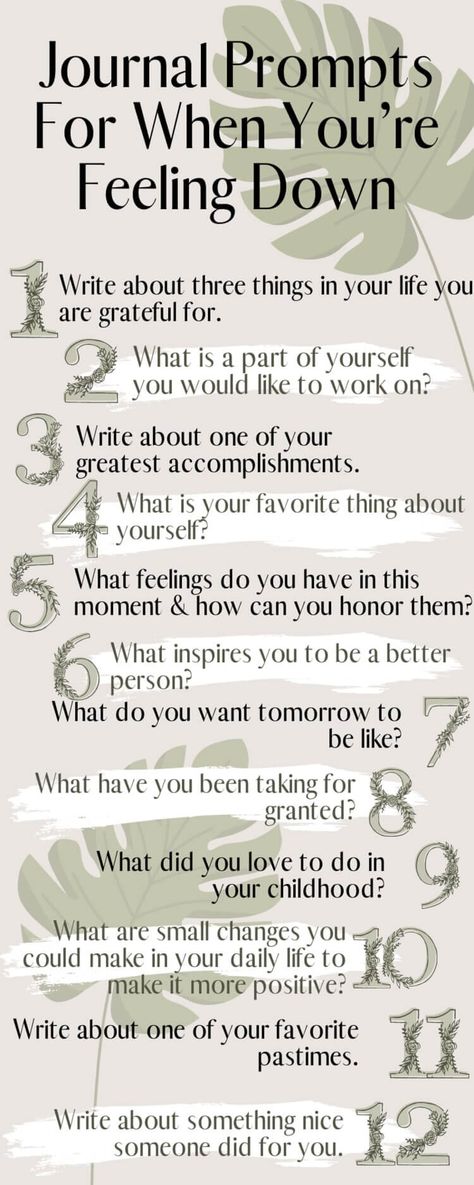 Journal Prompts For When You're Feeling Down

1 Write about three things in your life you are grateful for.

2 What is a part of yourself you would like to work on?

3 Write about one of your greatest accomplishments.

4 What is your favorite thing about yourself?

5 What feelings do you have in this moment & how can you honor them?

6 What inspires you to be a better person?

What do you want tomorrow to be like? 7

What have you been taking for granted? 8

What did you love to do in your childhood? 9

What are small changes you could make in your daily life to make it more positive? 10

Write about one of your favorite pastimes. 11

Write about something nice someone did for you. 12